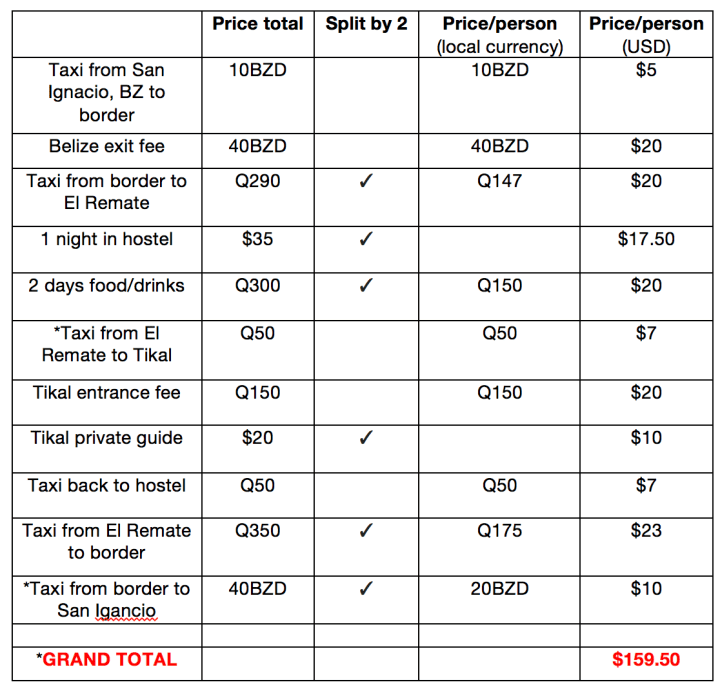 |  | Price total | Split by 2 | Price/person (local currency) | Price/person (USD) |
|---|---|---|---|---|
| Taxi from San Ignacio, BZ to border | 10BZD |  | 10BZD | $5 |
| Belize exit fee | 40BZD |  | 40BZD | $20 |
| Taxi from border to El Remate | Q290 | ✓ | Q147 | $20 |
| 1 night in hostel | $35 | ✓ |  | $17.50 |
| 2 days food/drinks | Q300 | ✓ | Q150 | $20 |
| *Taxi from El Remate to Tikal | Q50 |  | Q50 | $7 |
| Tikal entrance fee | Q150 |  | Q150 | $20 |
| Tikal private guide | $20 | ✓ |  | $10 |
| Taxi back to hostel | Q50 |  | Q50 | $7 |
| Taxi from El Remate to border | Q350 | ✓ | Q175 | $23 |
| *Taxi from border to San Igancio | 40BZD | ✓ | 20BZD | $10 |
|  |  |  |  |  |
| *GRAND TOTAL |  |  |  | $159.50 |